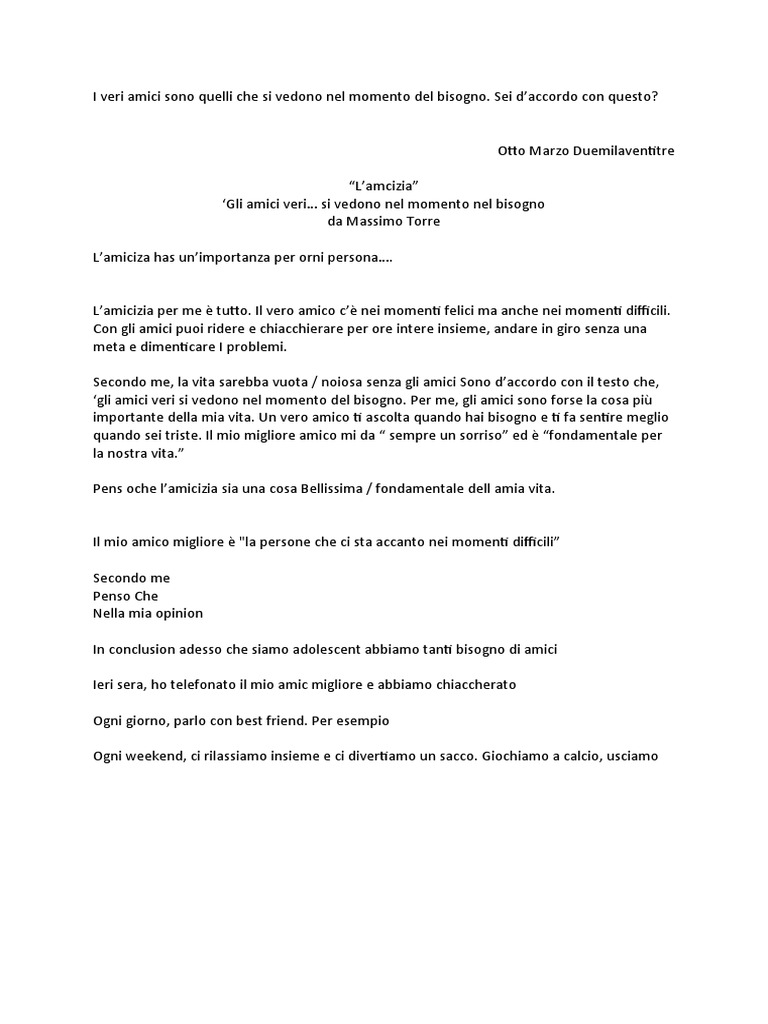 I veri amici sono quelli che si vedono nel momento del bisogno. Sei d'accordo con questo?

Otto Marzo Duemilaventitre

"L'amcizia"
'Gli amici veri... si vedono nel momento nel bisogno
da Massimo Torre

L'amiciza has un'importanza per orni persona....

L'amicizia per me è tutto. Il vero amico c'è nei momenti felici ma anche nei momenti difficili. Con gli amici puoi ridere e chiacchierare per ore intere insieme, andare in giro senza una meta e dimenticare I problemi.

Secondo me, la vita sarebba vuota / noiosa senza gli amici Sono d'accordo con il testo che, 'gli amici veri si vedono nel momento del bisogno. Per me, gli amici sono forse la cosa più importante della mia vita. Un vero amico ti ascolta quando hai bisogno e ti fa sentire meglio quando sei triste. Il mio migliore amico mi da " sempre un sorriso" ed è "fondamentale per la nostra vita."

Pens oche l'amicizia sia una cosa Bellissima / fondamentale dell amia vita.

Il mio amico migliore è "la persone che ci sta accanto nei momenti difficili"

Secondo me
Penso Che
Nella mia opinion

In conclusion adesso che siamo adolescent abbiamo tanti bisogno di amici

Ieri sera, ho telefonato il mio amic migliore e abbiamo chiaccherato

Ogni giorno, parlo con best friend. Per esempio

Ogni weekend, ci rilassiamo insieme e ci divertiamo un sacco. Giochiamo a calcio, usciamo